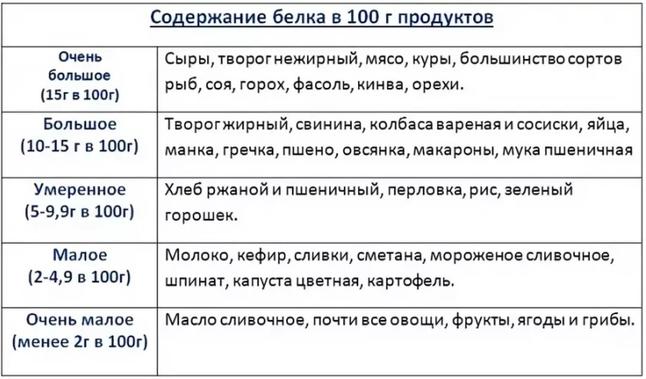 Содержание белка в 100 г продуктов

| | |
|---|---|
| Очень большое (15г в 100г) | Сыры, творог нежирный, мясо, куры, большинство сортов рыб, соя, горох, фасоль, кинва, орехи. |
| Большое (10-15 г в 100г) | Творог жирный, свинина, колбаса вареная и сосиски, яйца, манка, гречка, пшено, овсянка, макароны, мука пшеничная |
| Умеренное (5-9,9г в 100г) | Хлеб ржаной и пшеничный, перловка, рис, зеленый горошек. |
| Малое (2-4,9 в 100г) | Молоко, кефир, сливки, сметана, мороженое сливочное, шпинат, капуста цветная, картофель. |
| Очень малое (менее 2г в 100г) | Масло сливочное, почти все овощи, фрукты, ягоды и грибы. |